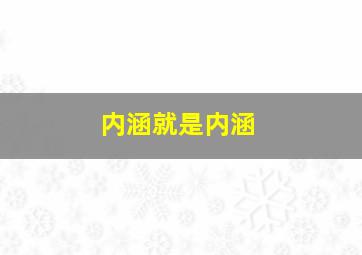 内涵就是内涵